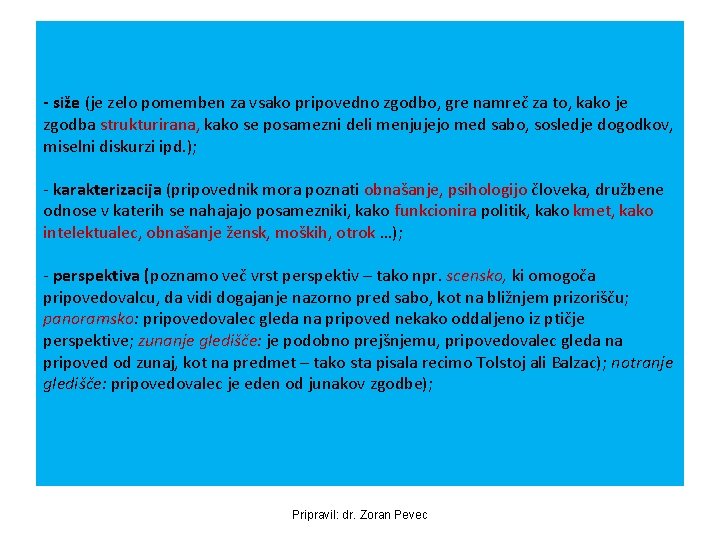 - siže (je zelo pomemben za vsako pripovedno zgodbo, gre namreč za to, kako je zgodba strukturirana, kako se posamezni deli menjujejo med sabo, sosledje dogodkov, miselni diskurzi ipd.);

- karakterizacija (pripovednik mora poznati obnašanje, psihologijo človeka, družbene odnose v katerih se nahajajo posamezniki, kako funkcionira politik, kako kmet, kako intelektualec, obnašanje žensk, moških, otrok …);

- perspektiva (poznamo več vrst perspektiv – tako npr. scensko, ki omogoča pripovedovalcu, da vidi dogajanje nazorno pred sabo, kot na bližnjem prizorišču; panoramsko: pripovedovalec gleda na pripoved nekako oddaljeno iz ptičje perspektive; zunanje gledišče: je podobno prejšnjemu, pripovedovalec gleda na pripoved od zunaj, kot na predmet – tako sta pisala recimo Tolstoj ali Balzac); notranje gledišče: pripovedovalec je eden od junakov zgodbe);

Pripravil: dr. Zoran Pevec